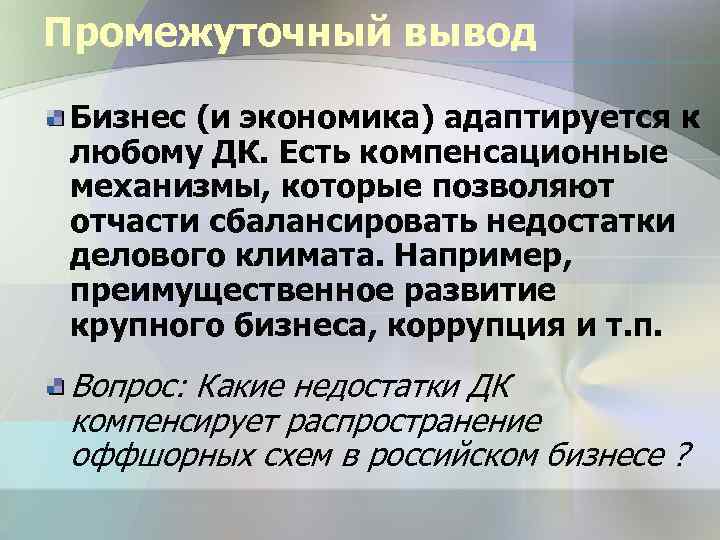 Промежуточный вывод

Бизнес (и экономика) адаптируется к любому ДК. Есть компенсационные механизмы, которые позволяют отчасти сбалансировать недостатки делового климата. Например, преимущественное развитие крупного бизнеса, коррупция и т.п.

Вопрос: Какие недостатки ДК компенсирует распространение оффшорных схем в российском бизнесе ?